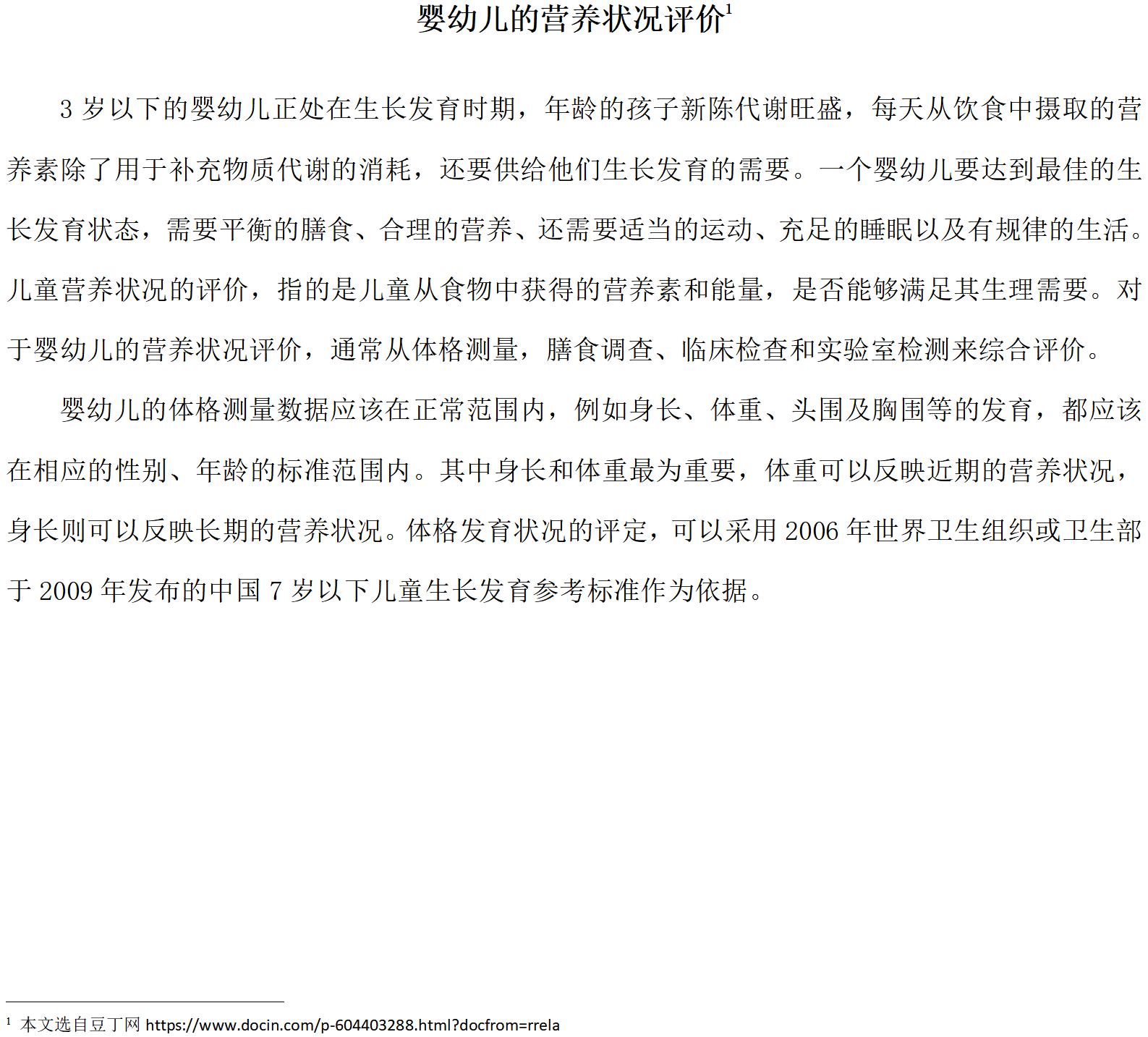 婴幼儿的营养状况评价$^1$

3 岁以下的婴幼儿正处在生长发育时期，年龄的孩子新陈代谢旺盛，每天从饮食中摄取的营养素除了用于补充物质代谢的消耗，还要供给他们生长发育的需要。一个婴幼儿要达到最佳的生长发育状态，需要平衡的膳食、合理的营养、还需要适当的运动、充足的睡眠以及有规律的生活。儿童营养状况的评价，指的是儿童从食物中获得的营养素和能量，是否能够满足其生理需要。对于婴幼儿的营养状况评价，通常从体格测量，膳食调查、临床检查和实验室检测来综合评价。

婴幼儿的体格测量数据应该在正常范围内，例如身长、体重、头围及胸围等的发育，都应该在相应的性别、年龄的标准范围内。其中身长和体重最为重要，体重可以反映近期的营养状况，身长则可以反映长期的营养状况。体格发育状况的评定，可以采用 2006 年世界卫生组织或卫生部于 2009 年发布的中国 7 岁以下儿童生长发育参考标准作为依据。

$^1$ 本文选自豆丁网 https://www.docin.com/p-604403288.html?docfrom=rrela